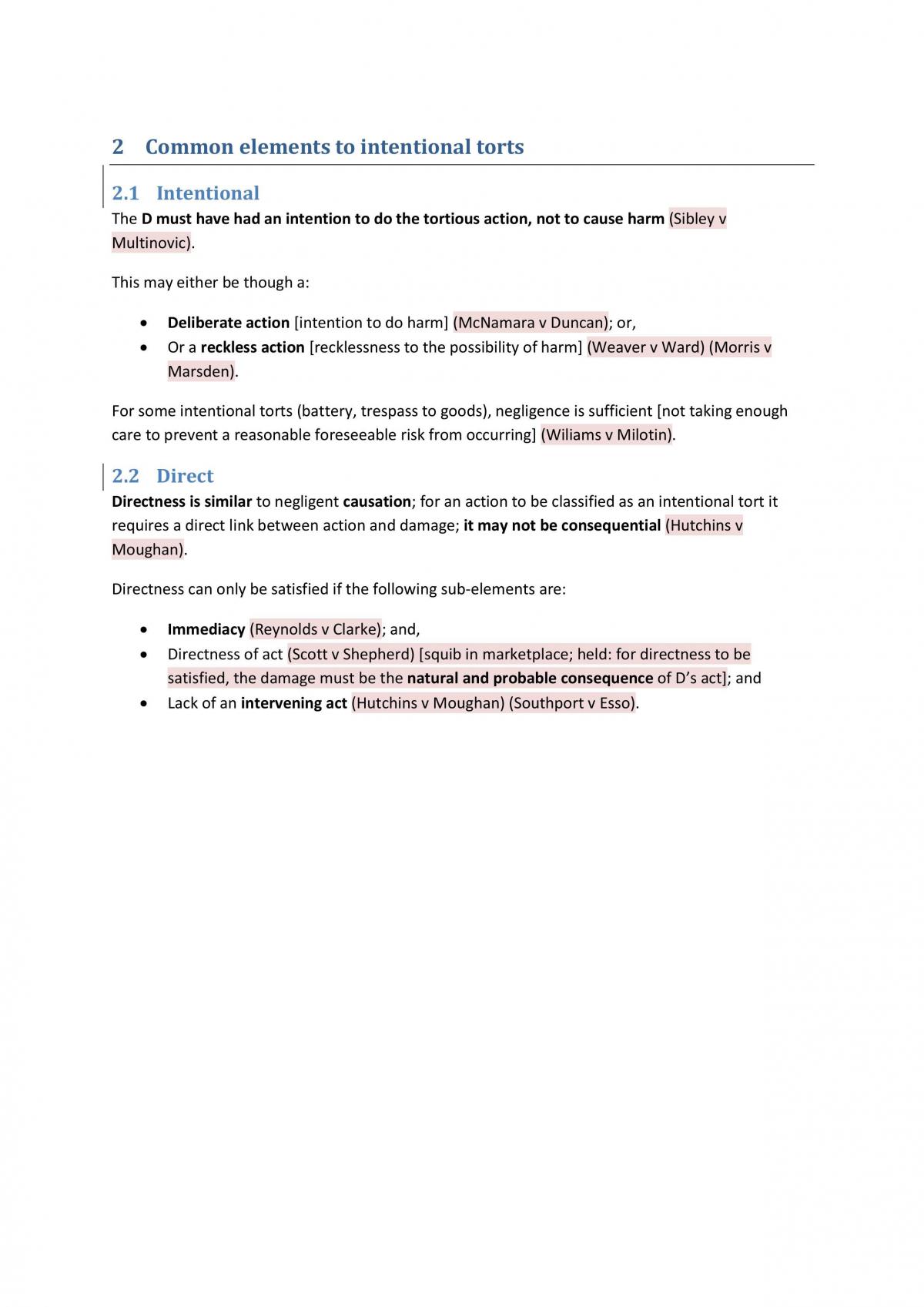 2 Common elements to intentional torts

2.1 Intentional

The D must have had an intention to do the tortious action, not to cause harm (Sibley v Multinovic).

This may either be though a:

• Deliberate action [intention to do harm] (McNamara v Duncan); or,
• Or a reckless action [recklessness to the possibility of harm] (Weaver v Ward) (Morris v Marsden).

For some intentional torts (battery, trespass to goods), negligence is sufficient [not taking enough care to prevent a reasonable foreseeable risk from occurring] (Wiliams v Milotin).

2.2 Direct

Directness is similar to negligent causation; for an action to be classified as an intentional tort it requires a direct link between action and damage; it may not be consequential (Hutchins v Moughan).

Directness can only be satisfied if the following sub-elements are:

• Immediacy (Reynolds v Clarke); and,
• Directness of act (Scott v Shepherd) [squib in marketplace; held: for directness to be satisfied, the damage must be the natural and probable consequence of D's act]; and
• Lack of an intervening act (Hutchins v Moughan) (Southport v Esso).